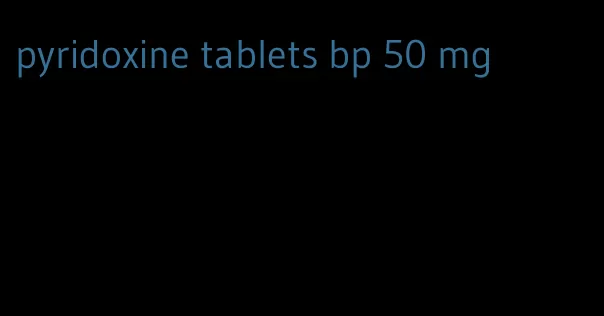 pyridoxine tablets bp 50 mg